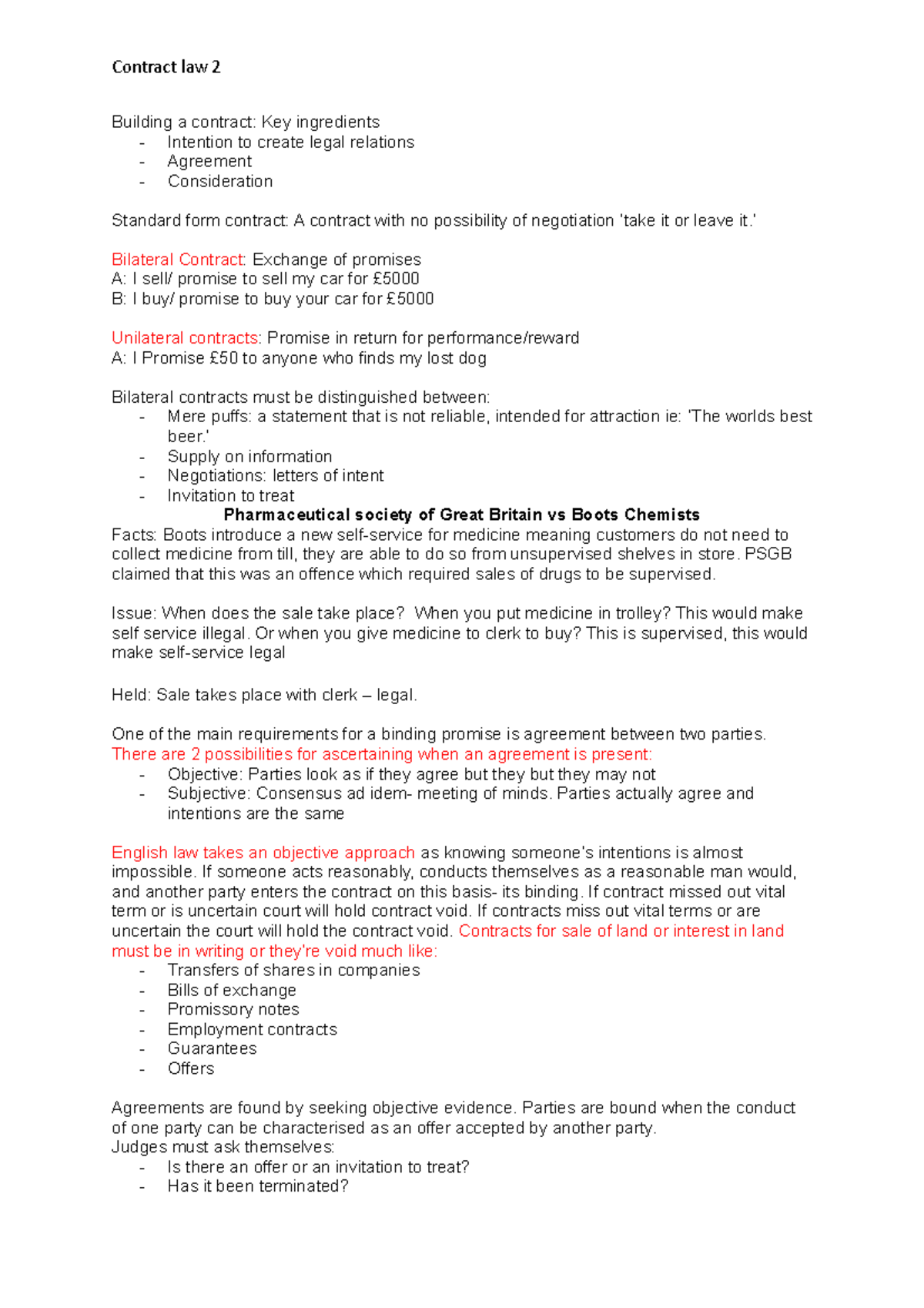 Contract law 2

Building a contract: Key ingredients
- Intention to create legal relations
- Agreement
- Consideration

Standard form contract: A contract with no possibility of negotiation 'take it or leave it.'

Bilateral Contract: Exchange of promises
A: I sell/ promise to sell my car for £5000
B: I buy/ promise to buy your car for £5000

Unilateral contracts: Promise in return for performance/reward
A: I Promise £50 to anyone who finds my lost dog

Bilateral contracts must be distinguished between:
- Mere puffs: a statement that is not reliable, intended for attraction ie: 'The worlds best beer.'
- Supply on information
- Negotiations: letters of intent
- Invitation to treat

Pharmaceutical society of Great Britain vs Boots Chemists
Facts: Boots introduce a new self-service for medicine meaning customers do not need to collect medicine from till, they are able to do so from unsupervised shelves in store. PSGB claimed that this was an offence which required sales of drugs to be supervised.

Issue: When does the sale take place? When you put medicine in trolley? This would make self service illegal. Or when you give medicine to clerk to buy? This is supervised, this would make self-service legal

Held: Sale takes place with clerk – legal.

One of the main requirements for a binding promise is agreement between two parties.
There are 2 possibilities for ascertaining when an agreement is present:
- Objective: Parties look as if they agree but they but they may not
- Subjective: Consensus ad idem- meeting of minds. Parties actually agree and intentions are the same

English law takes an objective approach as knowing someone's intentions is almost impossible. If someone acts reasonably, conducts themselves as a reasonable man would, and another party enters the contract on this basis- its binding. If contract missed out vital term or is uncertain court will hold contract void. If contracts miss out vital terms or are uncertain the court will hold the contract void. Contracts for sale of land or interest in land must be in writing or they're void much like:
- Transfers of shares in companies
- Bills of exchange
- Promissory notes
- Employment contracts
- Guarantees
- Offers

Agreements are found by seeking objective evidence. Parties are bound when the conduct of one party can be characterised as an offer accepted by another party.
Judges must ask themselves:
- Is there an offer or an invitation to treat?
- Has it been terminated?